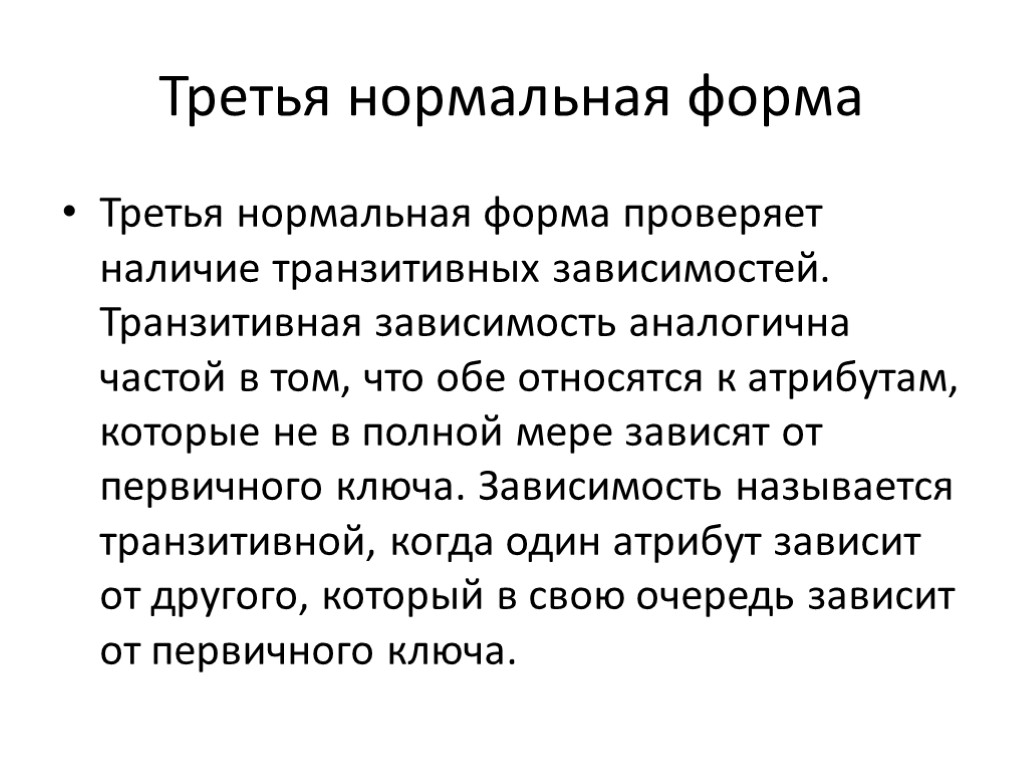 Третья нормальная форма

• Третья нормальная форма проверяет наличие транзитивных зависимостей. Транзитивная зависимость аналогична частой в том, что обе относятся к атрибутам, которые не в полной мере зависят от первичного ключа. Зависимость называется транзитивной, когда один атрибут зависит от другого, который в свою очередь зависит от первичного ключа.